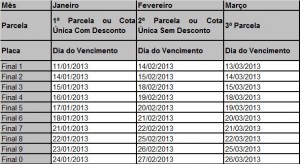 | Mês | Janeiro | Fevereiro | Março |
|---|---|---|---|
| Parcela | 1ª Parcela ou Cota Única Com Desconto | 2ª Parcela ou Cota Única Sem Desconto | 3ª Parcela |
| Placa | Dia do Vencimento | Dia do Vencimento | Dia do Vencimento |
| Final 1 | 11/01/2013 | 14/02/2013 | 13/03/2013 |
| Final 2 | 14/01/2013 | 15/02/2013 | 14/03/2013 |
| Final 3 | 15/01/2013 | 18/02/2013 | 15/03/2013 |
| Final 4 | 16/01/2013 | 19/02/2013 | 18/03/2013 |
| Final 5 | 17/01/2013 | 20/02/2013 | 19/03/2013 |
| Final 6 | 18/01/2013 | 21/02/2013 | 20/03/2013 |
| Final 7 | 21/01/2013 | 22/02/2013 | 21/03/2013 |
| Final 8 | 22/01/2013 | 25/02/2013 | 22/03/2013 |
| Final 9 | 23/01/2013 | 26/02/2013 | 25/03/2013 |
| Final 0 | 24/01/2013 | 27/02/2013 | 26/03/2013 |